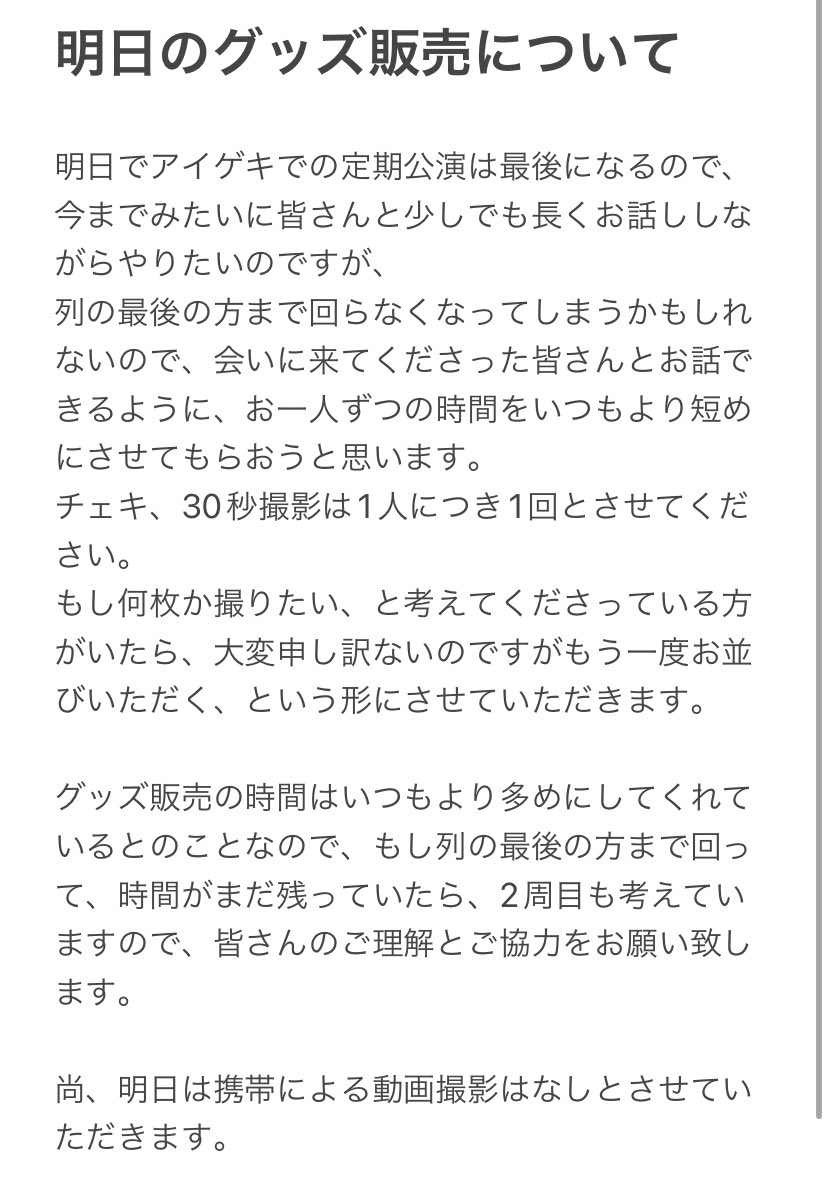 明日のグッズ販売について

明日でアイゲキでの定期公演は最後になるので、今までみたいに皆さんと少しでも長くお話ししながらやりたいのですが、
列の最後の方まで回らなくなってしまうかもしれないので、会いに来てくださった皆さんとお話できるように、お一人ずつの時間をいつもより短めにさせてもらおうと思います。
チェキ、30秒撮影は1人につき1回とさせてください。
もし何枚か撮りたい、と考えてくださっている方がいたら、大変申し訳ないのですがもう一度お並びいただく、という形にさせていただきます。

グッズ販売の時間はいつもより多めにしてくれているとのことなので、もし列の最後の方まで回って、時間がまだ残っていたら、2周目も考えていますので、皆さんのご理解とご協力をお願い致します。

尚、明日は携帯による動画撮影はなしとさせていただきます。